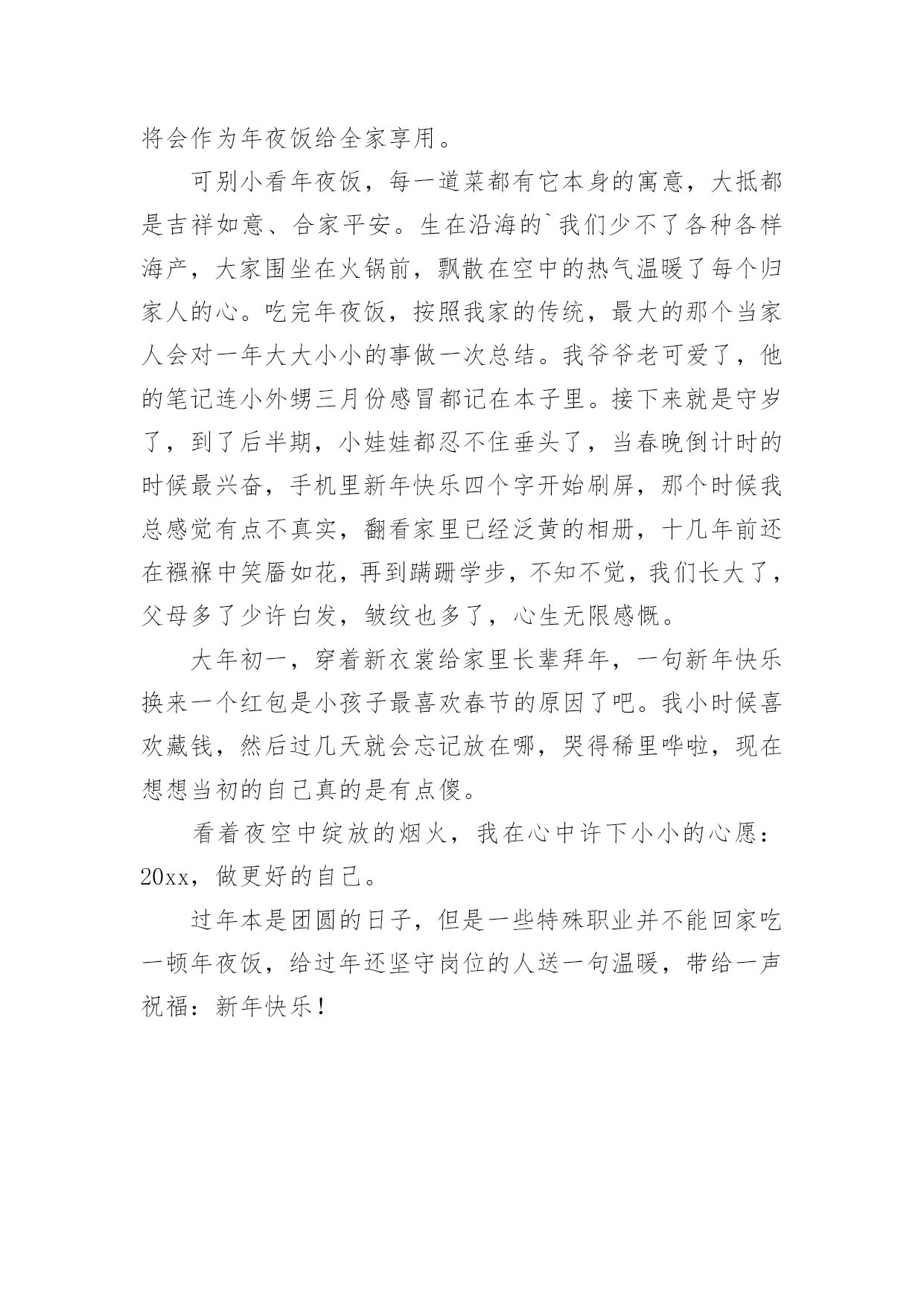 将会作为年夜饭给全家享用。

可别小看年夜饭，每一道菜都有它本身的寓意，大抵都是吉祥如意、合家平安。生在沿海的`我们少不了各种各样海产，大家围坐在火锅前，飘散在空中的热气温暖了每个归家人的心。吃完年夜饭，按照我家的传统，最大的那个当家人会对一年大大小小的事做一次总结。我爷爷老可爱了，他的笔记连小外甥三月份感冒都记在本子里。接下来就是守岁了，到了后半期，小娃娃都忍不住垂头了，当春晚倒计时的时候最兴奋，手机里新年快乐四个字开始刷屏，那个时候我总感觉有点不真实，翻看家里已经泛黄的相册，十几年前还在襁褓中笑靥如花，再到蹒跚学步，不知不觉，我们长大了，父母多了少许白发，皱纹也多了，心生无限感慨。

大年初一，穿着新衣裳给家里长辈拜年，一句新年快乐换来一个红包是小孩子最喜欢春节的原因了吧。我小时候喜欢藏钱，然后过几天就会忘记放在哪，哭得稀里哗啦，现在想想当初的自己真的是有点傻。

看着夜空中绽放的烟火，我在心中许下小小的心愿：20xx，做更好的自己。

过年本是团圆的日子，但是一些特殊职业并不能回家吃一顿年夜饭，给过年还坚守岗位的人送一句温暖，带给一声祝福：新年快乐！